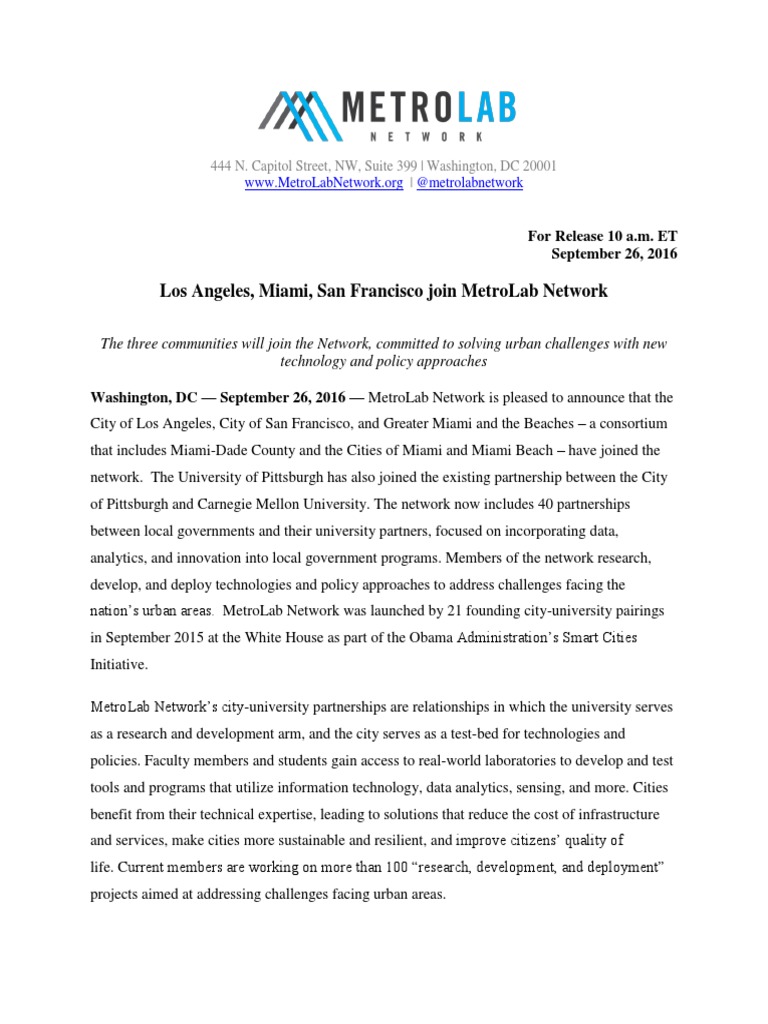 METROLAB
NETWORK

444 N. Capitol Street, NW, Suite 399 | Washington, DC 20001
www.MetroLabNetwork.org | @metrolabnetwork

For Release 10 a.m. ET
September 26, 2016

Los Angeles, Miami, San Francisco join MetroLab Network

The three communities will join the Network, committed to solving urban challenges with new technology and policy approaches

Washington, DC — September 26, 2016 — MetroLab Network is pleased to announce that the City of Los Angeles, City of San Francisco, and Greater Miami and the Beaches – a consortium that includes Miami-Dade County and the Cities of Miami and Miami Beach – have joined the network. The University of Pittsburgh has also joined the existing partnership between the City of Pittsburgh and Carnegie Mellon University. The network now includes 40 partnerships between local governments and their university partners, focused on incorporating data, analytics, and innovation into local government programs. Members of the network research, develop, and deploy technologies and policy approaches to address challenges facing the nation's urban areas. MetroLab Network was launched by 21 founding city-university pairings in September 2015 at the White House as part of the Obama Administration's Smart Cities Initiative.

MetroLab Network's city-university partnerships are relationships in which the university serves as a research and development arm, and the city serves as a test-bed for technologies and policies. Faculty members and students gain access to real-world laboratories to develop and test tools and programs that utilize information technology, data analytics, sensing, and more. Cities benefit from their technical expertise, leading to solutions that reduce the cost of infrastructure and services, make cities more sustainable and resilient, and improve citizens' quality of life. Current members are working on more than 100 "research, development, and deployment" projects aimed at addressing challenges facing urban areas.